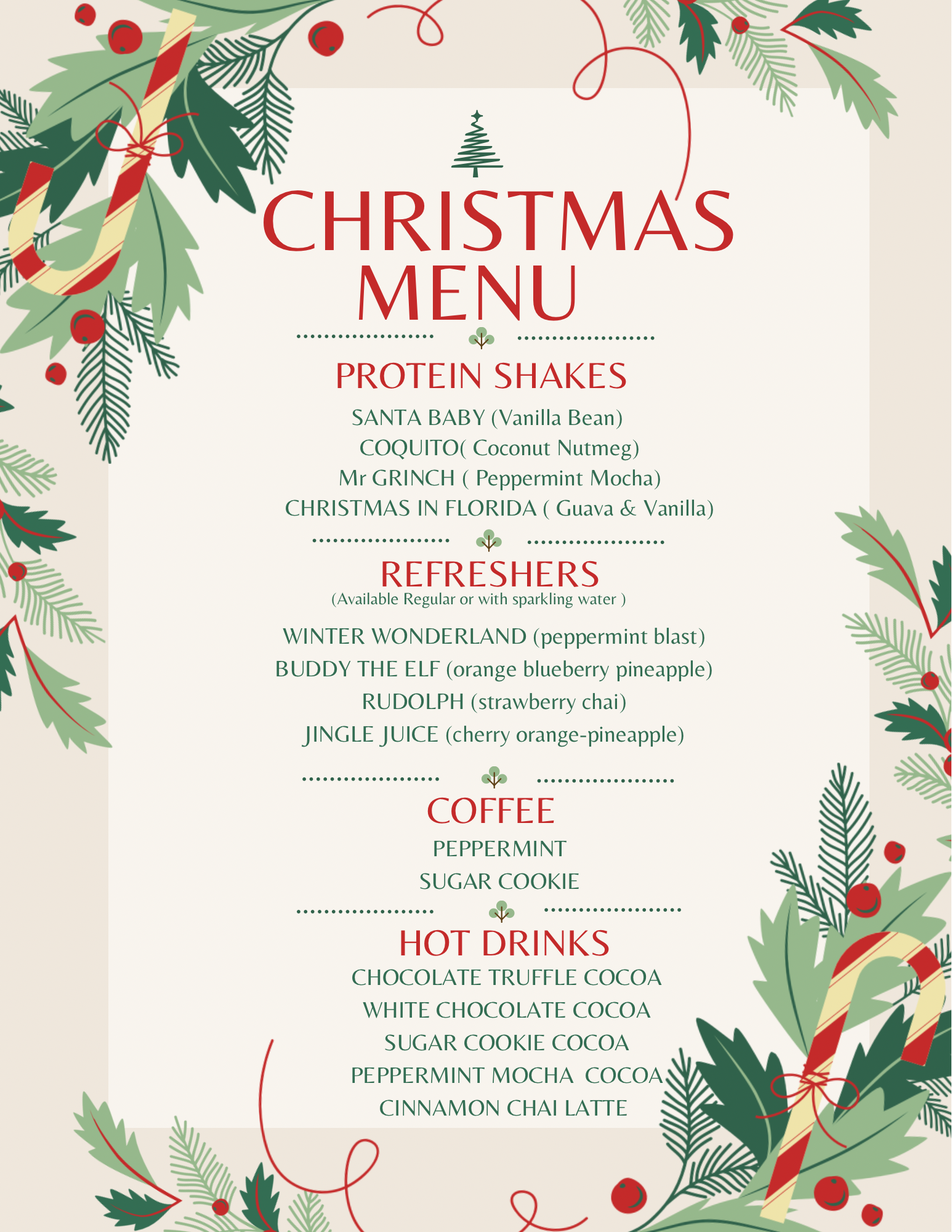 CHRISTMAS MENU

PROTEIN SHAKES

SANTA BABY (Vanilla Bean)
COQUITO( Coconut Nutmeg)
Mr GRINCH ( Peppermint Mocha)
CHRISTMAS IN FLORIDA ( Guava & Vanilla)

REFRESHERS
(Available Regular or with sparkling water )

WINTER WONDERLAND (peppermint blast)
BUDDY THE ELF (orange blueberry pineapple)
RUDOLPH (strawberry chai)
JINGLE JUICE (cherry orange-pineapple)

COFFEE
PEPPERMINT
SUGAR COOKIE

HOT DRINKS
CHOCOLATE TRUFFLE COCOA
WHITE CHOCOLATE COCOA
SUGAR COOKIE COCOA
PEPPERMINT MOCHA COCOA
CINNAMON CHAI LATTE